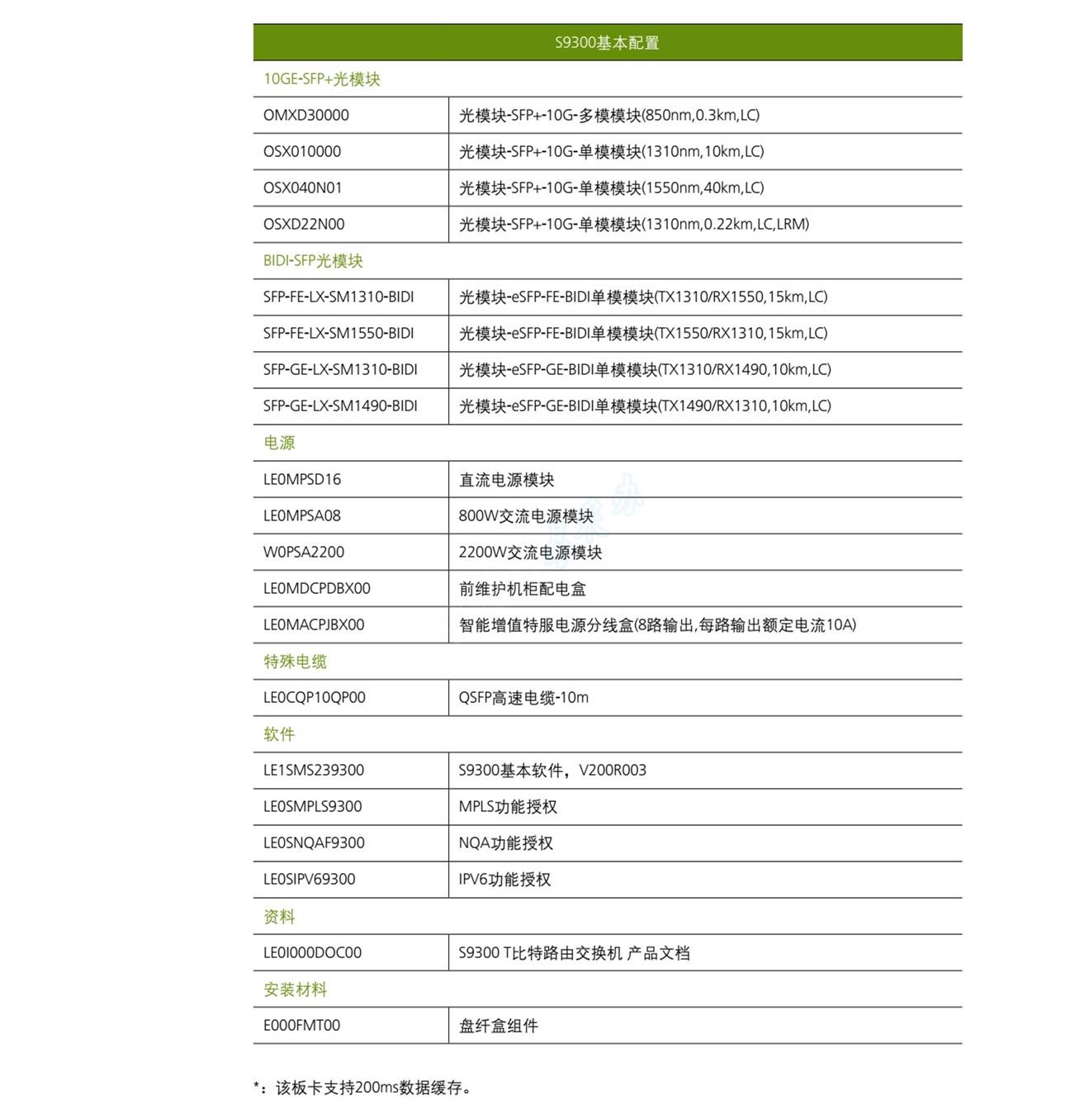 | S9300基本配置 | |
|---|---|
| 10GE-SFP+光模块 | |
| OMXD30000 | 光模块-SFP+-10G-多模模块(850nm,0.3km,LC) |
| OSX010000 | 光模块-SFP+-10G-单模模块(1310nm,10km,LC) |
| OSX040N01 | 光模块-SFP+-10G-单模模块(1550nm,40km,LC) |
| OSXD22N00 | 光模块-SFP+-10G-单模模块(1310nm,0.22km,LC,LRM) |
| BIDI-SFP光模块 | |
| SFP-FE-LX-SM1310-BIDI | 光模块-eSFP-FE-BIDI单模模块(TX1310/RX1550,15km,LC) |
| SFP-FE-LX-SM1550-BIDI | 光模块-eSFP-FE-BIDI单模模块(TX1550/RX1310,15km,LC) |
| SFP-GE-LX-SM1310-BIDI | 光模块-eSFP-GE-BIDI单模模块(TX1310/RX1490,10km,LC) |
| SFP-GE-LX-SM1490-BIDI | 光模块-eSFP-GE-BIDI单模模块(TX1490/RX1310,10km,LC) |
| 电源 | |
| LE0MPSD16 | 直流电源模块 |
| LE0MPSA08 | 800W交流电源模块 |
| W0PSA2200 | 2200W交流电源模块 |
| LE0MDCPDBX00 | 前维护机柜配电盒 |
| LE0MACPJBX00 | 智能增值特服电源分线盒(8路输出,每路输出额定电流10A) |
| 特殊电缆 | |
| LE0CQP10QP00 | QSFP高速电缆-10m |
| 软件 | |
| LE1SMS239300 | S9300基本软件，V200R003 |
| LE0SMPLS9300 | MPLS功能授权 |
| LE0SNQAF9300 | NQA功能授权 |
| LE0SIPV69300 | IPV6功能授权 |
| 资料 | |
| LE0I000DOC00 | S9300 T比特路由交换机 产品文档 |
| 安装材料 | |
| E000FMT00 | 盘纤盒组件 |

*：该板卡支持200ms数据缓存。